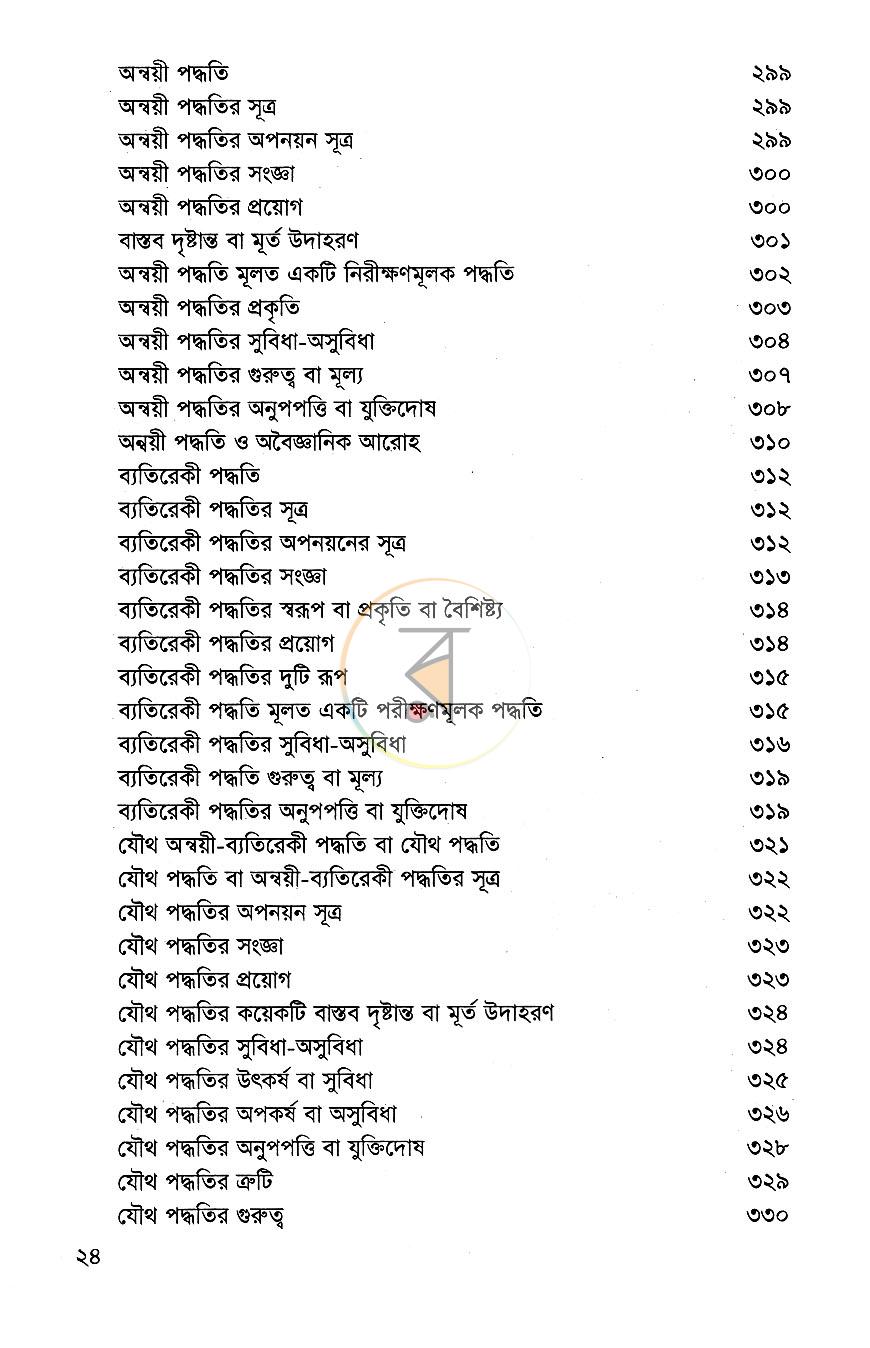 অন্বয়ী পদ্ধতি ২৯৯
অন্বয়ী পদ্ধতির সূত্র ২৯৯
অন্বয়ী পদ্ধতির অপনয়ন সূত্র ২৯৯
অন্বয়ী পদ্ধতির সংজ্ঞা ৩০০
অন্বয়ী পদ্ধতির প্রয়োগ ৩০০
বাস্তব দৃষ্টান্ত বা মূর্ত উদাহরণ ৩০১
অন্বয়ী পদ্ধতি মূলত একটি নিরীক্ষণমূলক পদ্ধতি ৩০২
অন্বয়ী পদ্ধতির প্রকৃতি ৩০৩
অন্বয়ী পদ্ধতির সুবিধা-অসুবিধা ৩০৪
অন্বয়ী পদ্ধতির গুরুত্ব বা মূল্য ৩০৭
অন্বয়ী পদ্ধতির অনুপপত্তি বা যুক্তিদোষ ৩০৮
অন্বয়ী পদ্ধতি ও অবৈজ্ঞানিক আরোহ ৩১০
ব্যতিরেকী পদ্ধতি ৩১২
ব্যতিরেকী পদ্ধতির সূত্র ৩১২
ব্যতিরেকী পদ্ধতির অপনয়নের সূত্র ৩১২
ব্যতিরেকী পদ্ধতির সংজ্ঞা ৩১৩
ব্যতিরেকী পদ্ধতির স্বরূপ বা প্রকৃতি বা বৈশিষ্ট্য ৩১৪
ব্যতিরেকী পদ্ধতির প্রয়োগ ৩১৪
ব্যতিরেকী পদ্ধতির দুটি রূপ ৩১৫
ব্যতিরেকী পদ্ধতি মূলত একটি পরীক্ষণমূলক পদ্ধতি ৩১৫
ব্যতিরেকী পদ্ধতির সুবিধা-অসুবিধা ৩১৬
ব্যতিরেকী পদ্ধতি গুরুত্ব বা মূল্য ৩১৯
ব্যতিরেকী পদ্ধতির অনুপপত্তি বা যুক্তিদোষ ৩১৯
যৌথ অন্বয়ী-ব্যতিরেকী পদ্ধতি বা যৌথ পদ্ধতি ৩২১
যৌথ পদ্ধতি বা অন্বয়ী-ব্যতিরেকী পদ্ধতির সূত্র ৩২২
যৌথ পদ্ধতির অপনয়ন সূত্র ৩২২
যৌথ পদ্ধতির সংজ্ঞা ৩২৩
যৌথ পদ্ধতির প্রয়োগ ৩২৩
যৌথ পদ্ধতির কয়েকটি বাস্তব দৃষ্টান্ত বা মূর্ত উদাহরণ ৩২৪
যৌথ পদ্ধতির সুবিধা-অসুবিধা ৩২৪
যৌথ পদ্ধতির উৎকর্ষ বা সুবিধা ৩২৫
যৌথ পদ্ধতির অপকর্ষ বা অসুবিধা ৩২৬
যৌথ পদ্ধতির অনুপপত্তি বা যুক্তিদোষ ৩২৮
যৌথ পদ্ধতির ত্রুটি ৩২৯
যৌথ পদ্ধতির গুরুত্ব ৩৩০

২৪

ব